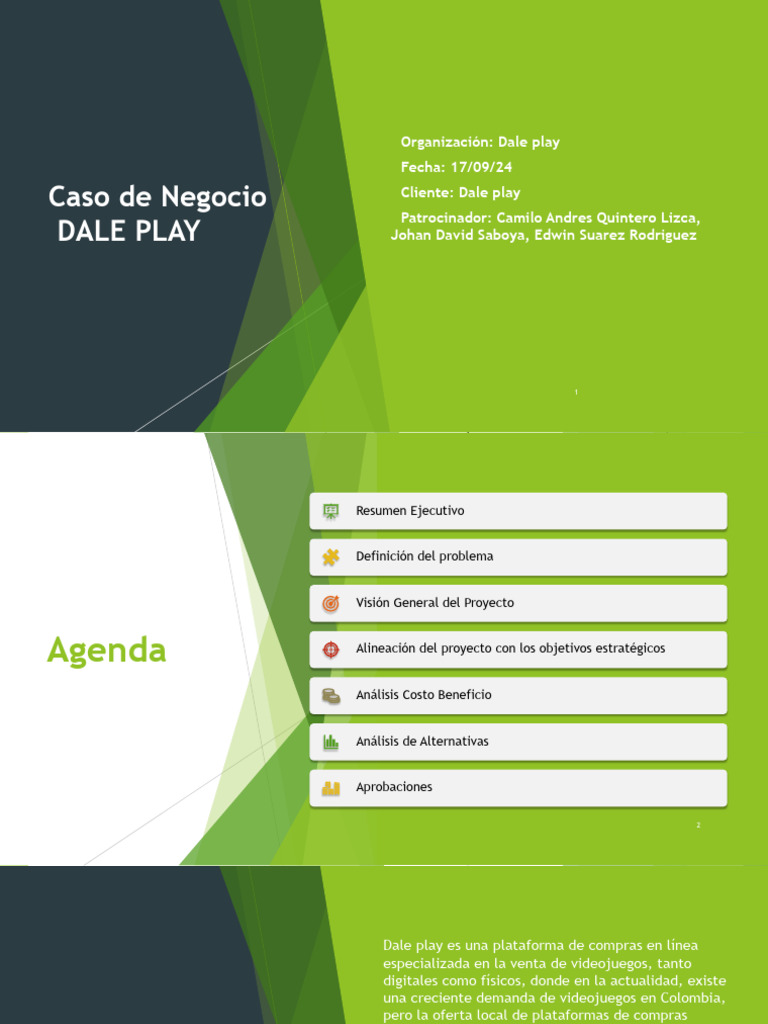 Caso de Negocio
DALE PLAY

Organización: Dale play
Fecha: 17/09/24
Cliente: Dale play
Patrocinador: Camilo Andres Quintero Lizca, Johan David Saboya, Edwin Suarez Rodriguez

1

Agenda

Resumen Ejecutivo
Definición del problema
Visión General del Proyecto
Alineación del proyecto con los objetivos estratégicos
Análisis Costo Beneficio
Análisis de Alternativas
Aprobaciones

2

Dale play es una plataforma de compras en línea especializada en la venta de videojuegos, tanto digitales como físicos, donde en la actualidad, existe una creciente demanda de videojuegos en Colombia, pero la oferta local de plataformas de compras